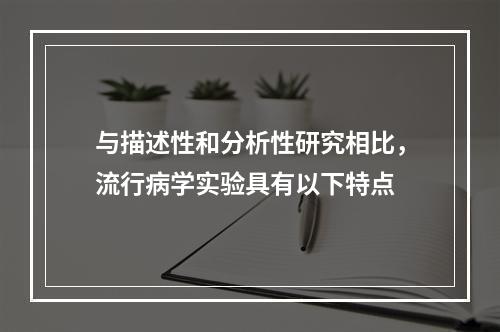 与描述性和分析性研究相比，流行病学实验具有以下特点